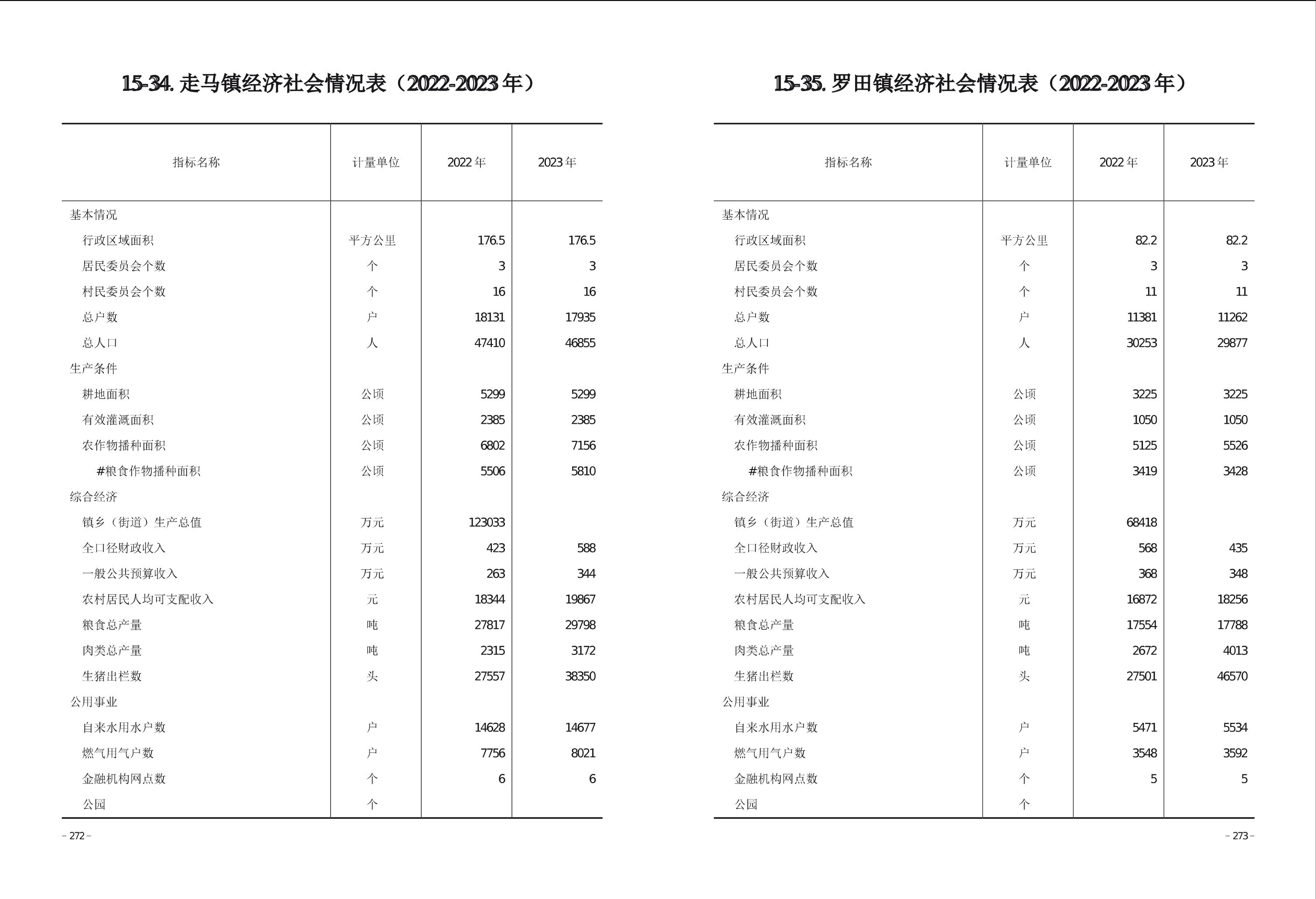 15-34. 走马镇经济社会情况表（2022-2023 年）

| 指标名称 | 计量单位 | 2022 年 | 2023 年 |
|---|---|---|---|
| 基本情况 | | | |
| 行政区域面积 | 平方公里 | 176.5 | 176.5 |
| 居民委员会个数 | 个 | 3 | 3 |
| 村民委员会个数 | 个 | 16 | 16 |
| 总户数 | 户 | 18131 | 17935 |
| 总人口 | 人 | 47410 | 46855 |
| 生产条件 | | | |
| 耕地面积 | 公顷 | 5299 | 5299 |
| 有效灌溉面积 | 公顷 | 2385 | 2385 |
| 农作物播种面积 | 公顷 | 6802 | 7156 |
| #粮食作物播种面积 | 公顷 | 5506 | 5810 |
| 综合经济 | | | |
| 镇乡（街道）生产总值 | 万元 | 123033 | |
| 全口径财政收入 | 万元 | 423 | 588 |
| 一般公共预算收入 | 万元 | 263 | 344 |
| 农村居民人均可支配收入 | 元 | 18344 | 19867 |
| 粮食总产量 | 吨 | 27817 | 29798 |
| 肉类总产量 | 吨 | 2315 | 3172 |
| 生猪出栏数 | 头 | 27557 | 38350 |
| 公用事业 | | | |
| 自来水用水户数 | 户 | 14628 | 14677 |
| 燃气用气户数 | 户 | 7756 | 8021 |
| 金融机构网点数 | 个 | 6 | 6 |
| 公园 | 个 | | |

– 272 –

15-35. 罗田镇经济社会情况表（2022-2023 年）

| 指标名称 | 计量单位 | 2022 年 | 2023 年 |
|---|---|---|---|
| 基本情况 | | | |
| 行政区域面积 | 平方公里 | 82.2 | 82.2 |
| 居民委员会个数 | 个 | 3 | 3 |
| 村民委员会个数 | 个 | 11 | 11 |
| 总户数 | 户 | 11381 | 11262 |
| 总人口 | 人 | 30253 | 29877 |
| 生产条件 | | | |
| 耕地面积 | 公顷 | 3225 | 3225 |
| 有效灌溉面积 | 公顷 | 1050 | 1050 |
| 农作物播种面积 | 公顷 | 5125 | 5526 |
| #粮食作物播种面积 | 公顷 | 3419 | 3428 |
| 综合经济 | | | |
| 镇乡（街道）生产总值 | 万元 | 68418 | |
| 全口径财政收入 | 万元 | 568 | 435 |
| 一般公共预算收入 | 万元 | 368 | 348 |
| 农村居民人均可支配收入 | 元 | 16872 | 18256 |
| 粮食总产量 | 吨 | 17554 | 17788 |
| 肉类总产量 | 吨 | 2672 | 4013 |
| 生猪出栏数 | 头 | 27501 | 46570 |
| 公用事业 | | | |
| 自来水用水户数 | 户 | 5471 | 5534 |
| 燃气用气户数 | 户 | 3548 | 3592 |
| 金融机构网点数 | 个 | 5 | 5 |
| 公园 | 个 | | |

– 273 –